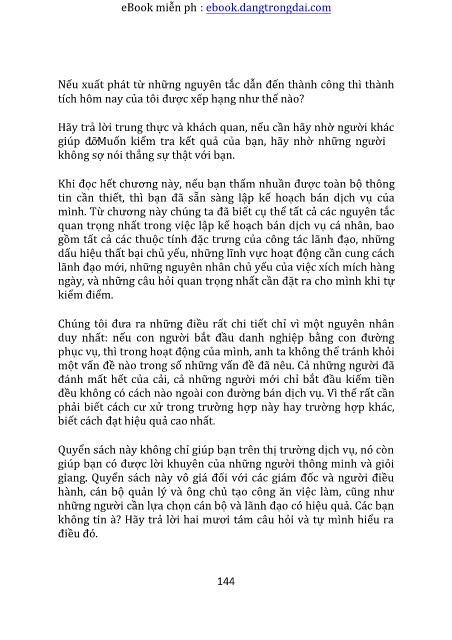 eBook miễn ph : ebook.dangtrongdai.com

Nếu xuất phát từ những nguyên tắc dẫn đến thành công thì thành tích hôm nay của tôi được xếp hạng như thế nào?

Hãy trả lời trung thực và khách quan, nếu cần hãy nhờ người khác giúp đỡMuốn kiểm tra kết quả của bạn, hãy nhờ những người không sợ nói thẳng sự thật với bạn.

Khi đọc hết chương này, nếu bạn thấm nhuần được toàn bộ thông tin cần thiết, thì bạn đã sẵn sàng lập kế hoạch bán dịch vụ của mình. Từ chương này chúng ta đã biết cụ thể tất cả các nguyên tắc quan trọng nhất trong việc lập kế hoạch bán dịch vụ cá nhân, bao gồm tất cả các thuộc tính đặc trưng của công tác lãnh đạo, những dấu hiệu thất bại chủ yếu, những lĩnh vực hoạt động cần cung cách lãnh đạo mới, những nguyên nhân chủ yếu của việc xích mích hàng ngày, và những câu hỏi quan trọng nhất cần đặt ra cho mình khi tự kiểm điểm.

Chúng tôi đưa ra những điều rất chi tiết chỉ vì một nguyên nhân duy nhất: nếu con người bắt đầu danh nghiệp bằng con đường phục vụ, thì trong hoạt động của mình, anh ta không thể tránh khỏi một vấn đề nào trong số những vấn đề đã nêu. Cả những người đã đánh mất hết của cải, cả những người mới chỉ bắt đầu kiếm tiền đều không có cách nào ngoài con đường bán dịch vụ. Vì thế rất cần phải biết cách cư xử trong trường hợp này hay trường hợp khác, biết cách đạt hiệu quả cao nhất.

Quyển sách này không chỉ giúp bạn trên thị trường dịch vụ, nó còn giúp bạn có được lời khuyên của những người thông minh và giỏi giang. Quyển sách này vô giá đối với các giám đốc và người điều hành, cán bộ quản lý và ông chủ tạo công ăn việc làm, cũng như những người cần lựa chọn cán bộ và lãnh đạo có hiệu quả. Các bạn không tin à? Hãy trả lời hai mươi tám câu hỏi và tự mình hiểu ra điều đó.

144